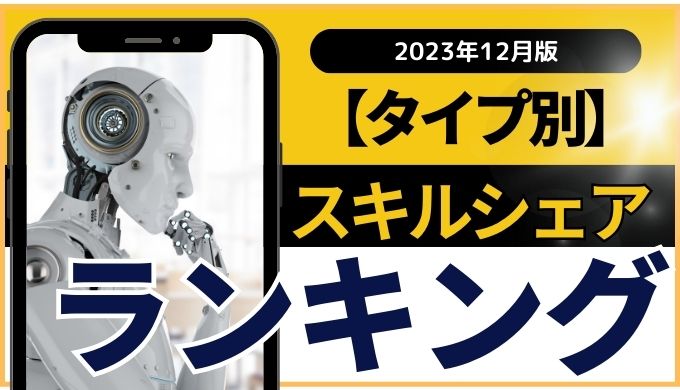 2023年12月版

【タイプ別】

スキルシェア

ランキング